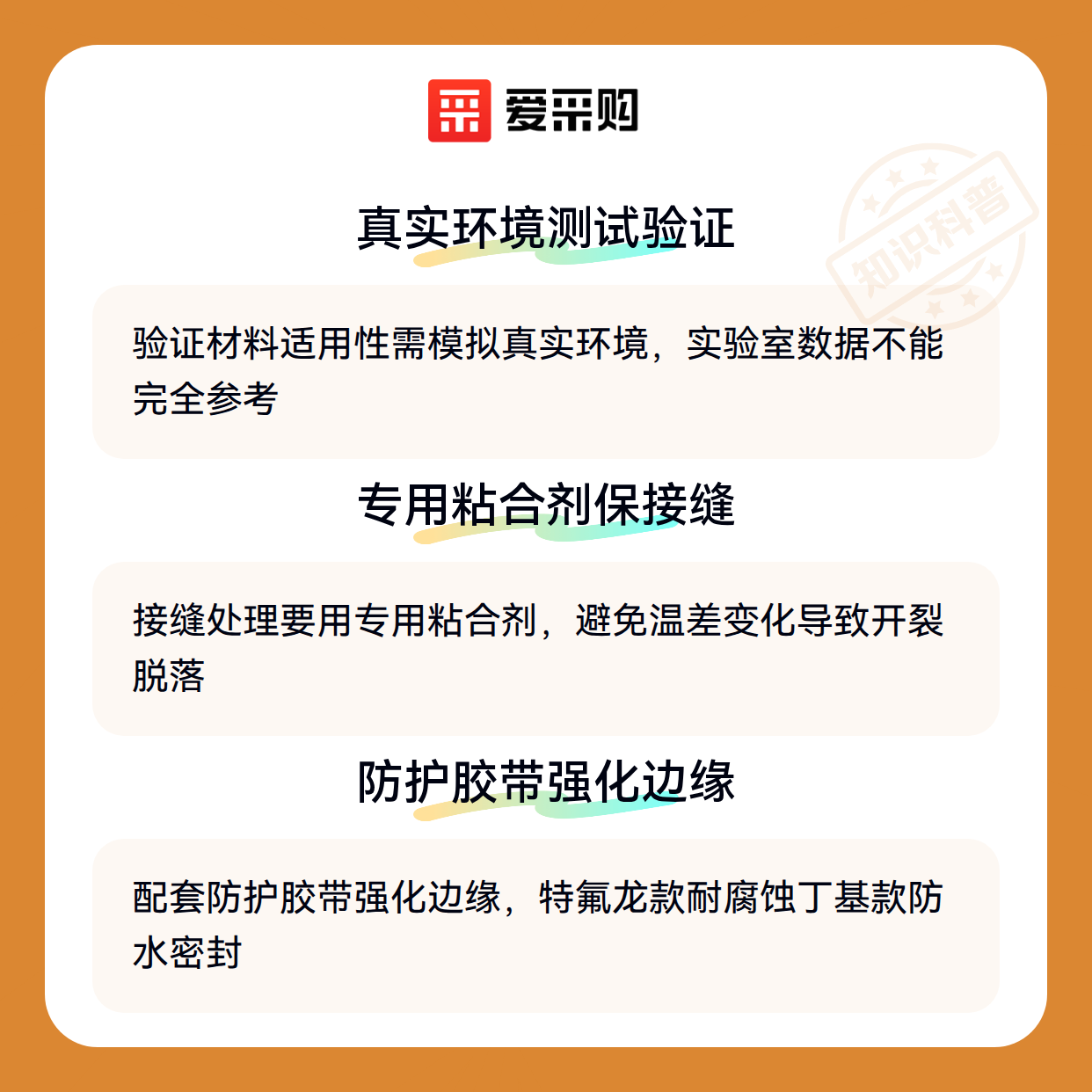 爱采购

真实环境测试验证

验证材料适用性需模拟真实环境，实验室数据不能完全参考

专用粘合剂保接缝

接缝处理要用专用粘合剂，避免温差变化导致开裂脱落

防护胶带强化边缘

配套防护胶带强化边缘，特氟龙款耐腐蚀丁基款防水密封

知识科普